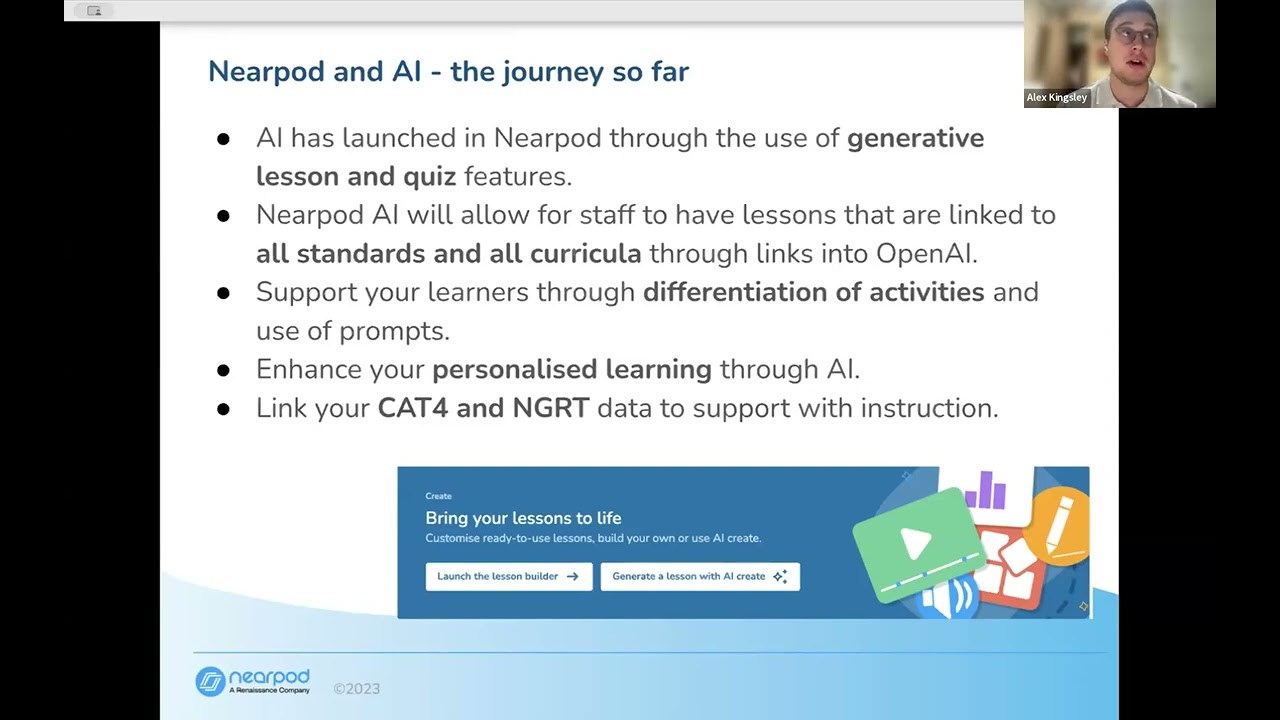 Alex Kingsley

Nearpod and AI - the journey so far

• AI has launched in Nearpod through the use of generative lesson and quiz features.
• Nearpod AI will allow for staff to have lessons that are linked to all standards and all curricula through links into OpenAI.
• Support your learners through differentiation of activities and use of prompts.
• Enhance your personalised learning through AI.
• Link your CAT4 and NGRT data to support with instruction.

Create

Bring your lessons to life

Customise ready-to-use lessons, build your own or use AI create.

Launch the lesson builder →

Generate a lesson with AI create

nearpod
A Renaissance Company

©2023